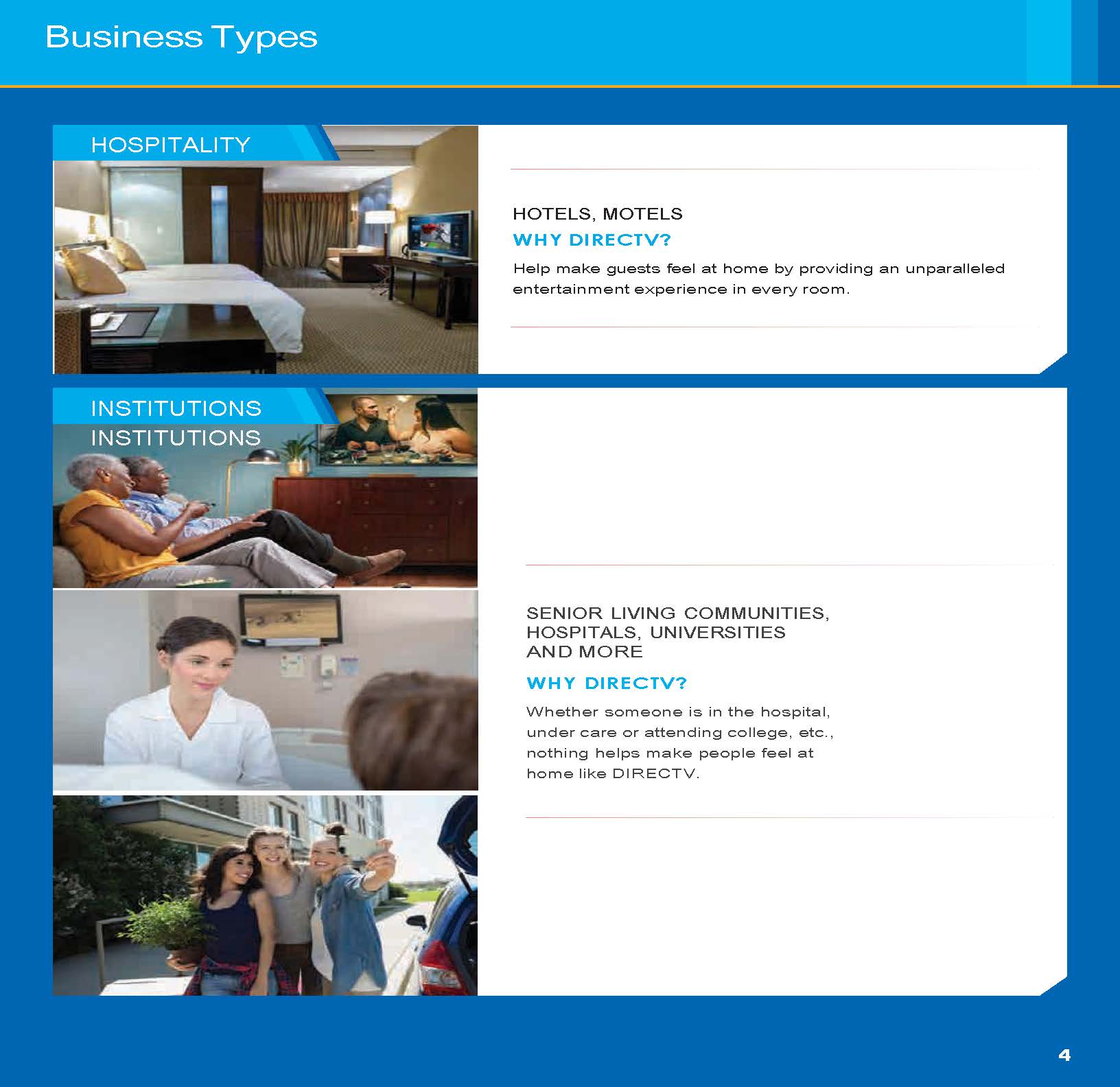 Business Types

HOSPITALITY

HOTELS, MOTELS

WHY DIRECTV?

Help make guests feel at home by providing an unparalleled entertainment experience in every room.

INSTITUTIONS

INSTITUTIONS

SENIOR LIVING COMMUNITIES, HOSPITALS, UNIVERSITIES AND MORE

WHY DIRECTV?

Whether someone is in the hospital, under care or attending college, etc., nothing helps make people feel at home like DIRECTV.

4